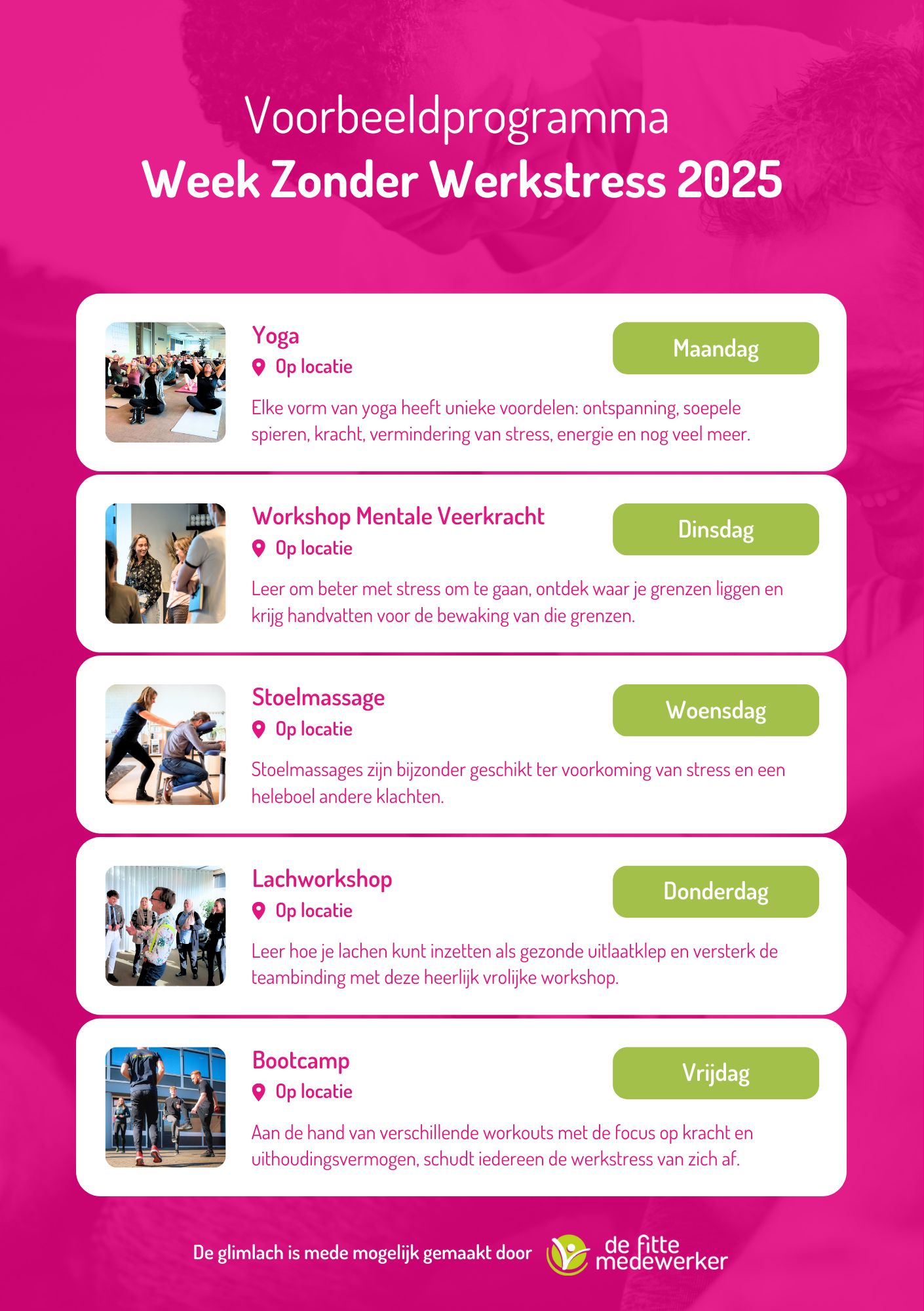 Voorbeeldprogramma
Week Zonder Werkstress 2025

Yoga
Op locatie

Maandag

Elke vorm van yoga heeft unieke voordelen: ontspanning, soepele spieren, kracht, vermindering van stress, energie en nog veel meer.

Workshop Mentale Veerkracht
Op locatie

Dinsdag

Leer om beter met stress om te gaan, ontdek waar je grenzen liggen en krijg handvatten voor de bewaking van die grenzen.

Stoelmassage
Op locatie

Woensdag

Stoelmassages zijn bijzonder geschikt ter voorkoming van stress en een heleboel andere klachten.

Lachworkshop
Op locatie

Donderdag

Leer hoe je lachen kunt inzetten als gezonde uitlaatklep en versterk de teambinding met deze heerlijk vrolijke workshop.

Bootcamp
Op locatie

Vrijdag

Aan de hand van verschillende workouts met de focus op kracht en uithoudingsvermogen, schudt iedereen de werkstress van zich af.

De glimlach is mede mogelijk gemaakt door
de fitte medewerker